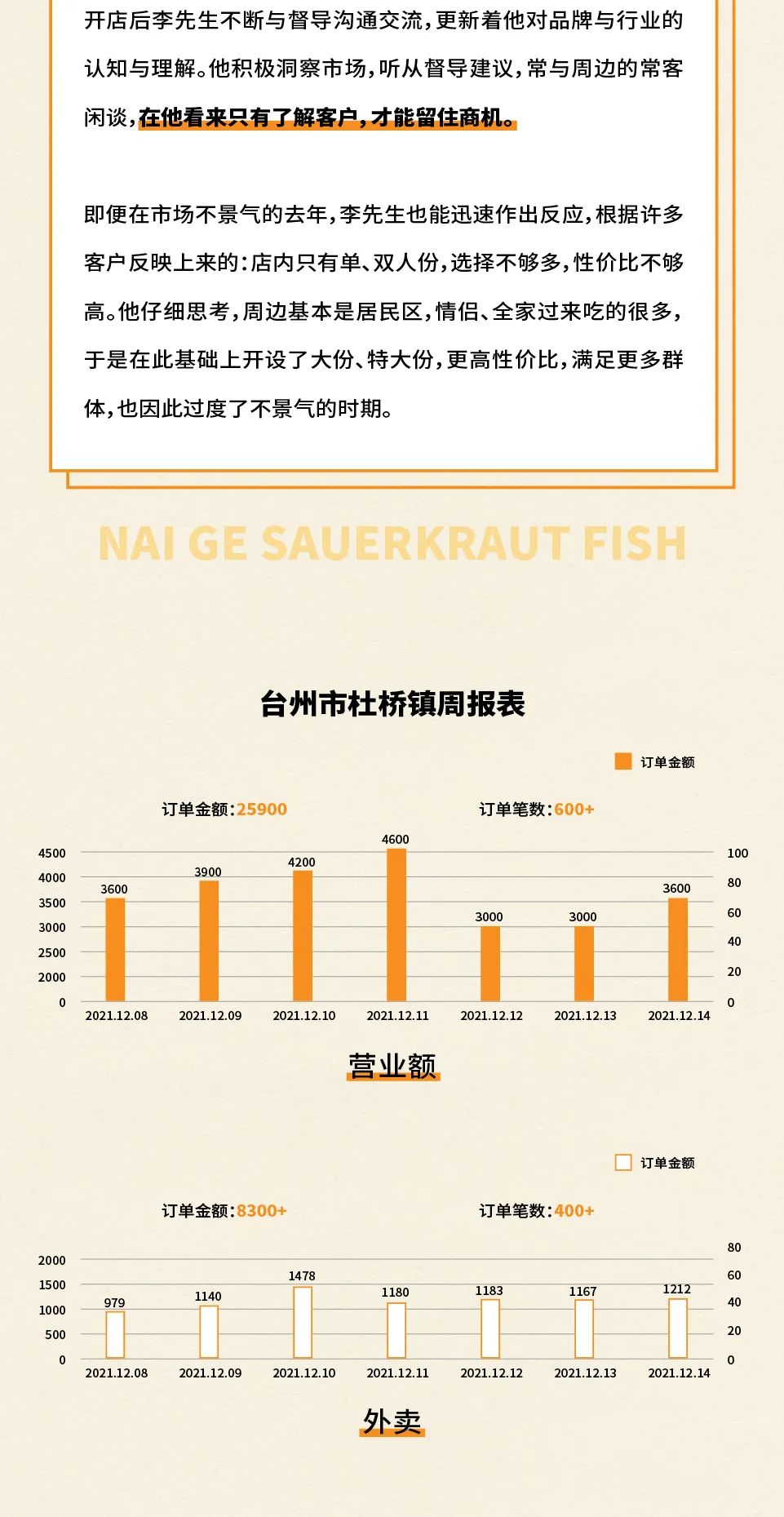 开店后李先生不断与督导沟通交流，更新着他对品牌与行业的认知与理解。他积极洞察市场，听从督导建议，常与周边的常客闲谈，在他看来只有了解客户，才能留住商机。

即便在市场不景气的去年，李先生也能迅速作出反应，根据许多客户反映上来的：店内只有单、双人份，选择不够多，性价比不够高。他仔细思考，周边基本是居民区，情侣、全家过来吃的很多，于是在此基础上开设了大份、特大份，更高性价比，满足更多群体，也因此过度了不景气的时期。

NAI GE SAUERKRAUT FISH

台州市杜桥镇周报表

订单金额

订单金额：25900

订单笔数：600+

4500
4000
3500
3000
2500
2000
0

100
80
60
40
20
0

3600
3900
4200
4600
3000
3000
3600

2021.12.08
2021.12.09
2021.12.10
2021.12.11
2021.12.12
2021.12.13
2021.12.14

营业额

订单金额

订单金额：8300+

订单笔数：400+

2000
1500
1000
500
0

80
60
40
20
0

979
1140
1478
1180
1183
1167
1212

2021.12.08
2021.12.09
2021.12.10
2021.12.11
2021.12.12
2021.12.13
2021.12.14

外卖